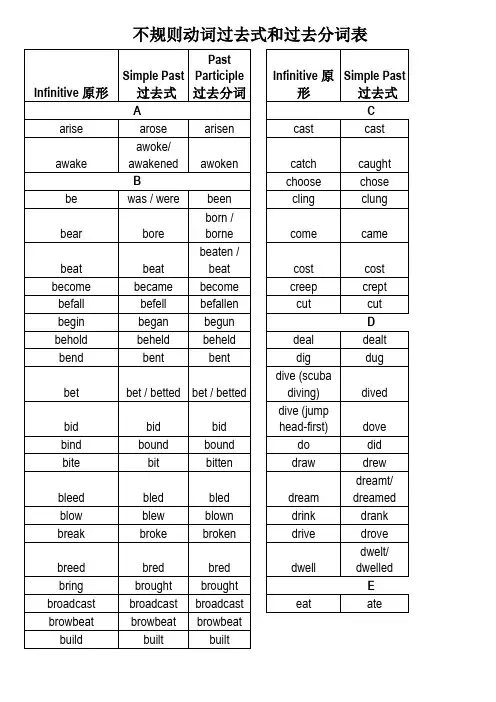 不规则动词过去式和过去分词表

| Infinitive 原形 | Simple Past 过去式 | Past Participle 过去分词 |
|---|---|---|
| A | | |
| arise | arose | arisen |
| awake | awoke/ awakened | awoken |
| B | | |
| be | was / were | been |
| bear | bore | born / borne |
| beat | beat | beaten / beat |
| become | became | become |
| befall | befell | befallen |
| begin | began | begun |
| behold | beheld | beheld |
| bend | bent | bent |
| bet | bet / betted | bet / betted |
| bid | bid | bid |
| bind | bound | bound |
| bite | bit | bitten |
| bleed | bled | bled |
| blow | blew | blown |
| break | broke | broken |
| breed | bred | bred |
| bring | brought | brought |
| broadcast | broadcast | broadcast |
| browbeat | browbeat | browbeat |
| build | built | built |

| Infinitive 原形 | Simple Past 过去式 |
|---|---|
| C | |
| cast | cast |
| catch | caught |
| choose | chose |
| cling | clung |
| come | came |
| cost | cost |
| creep | crept |
| cut | cut |
| D | |
| deal | dealt |
| dig | dug |
| dive (scuba diving) | dived |
| dive (jump head-first) | dove |
| do | did |
| draw | drew |
| dream | dreamt/ dreamed |
| drink | drank |
| drive | drove |
| dwell | dwelt/ dwelled |
| E | |
| eat | ate |